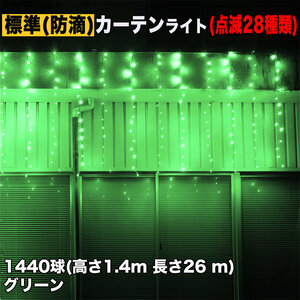 標準(防滴)カーテンライト(点滅28種類)

1440球(高さ1.4m 長さ26 m)
グリーン